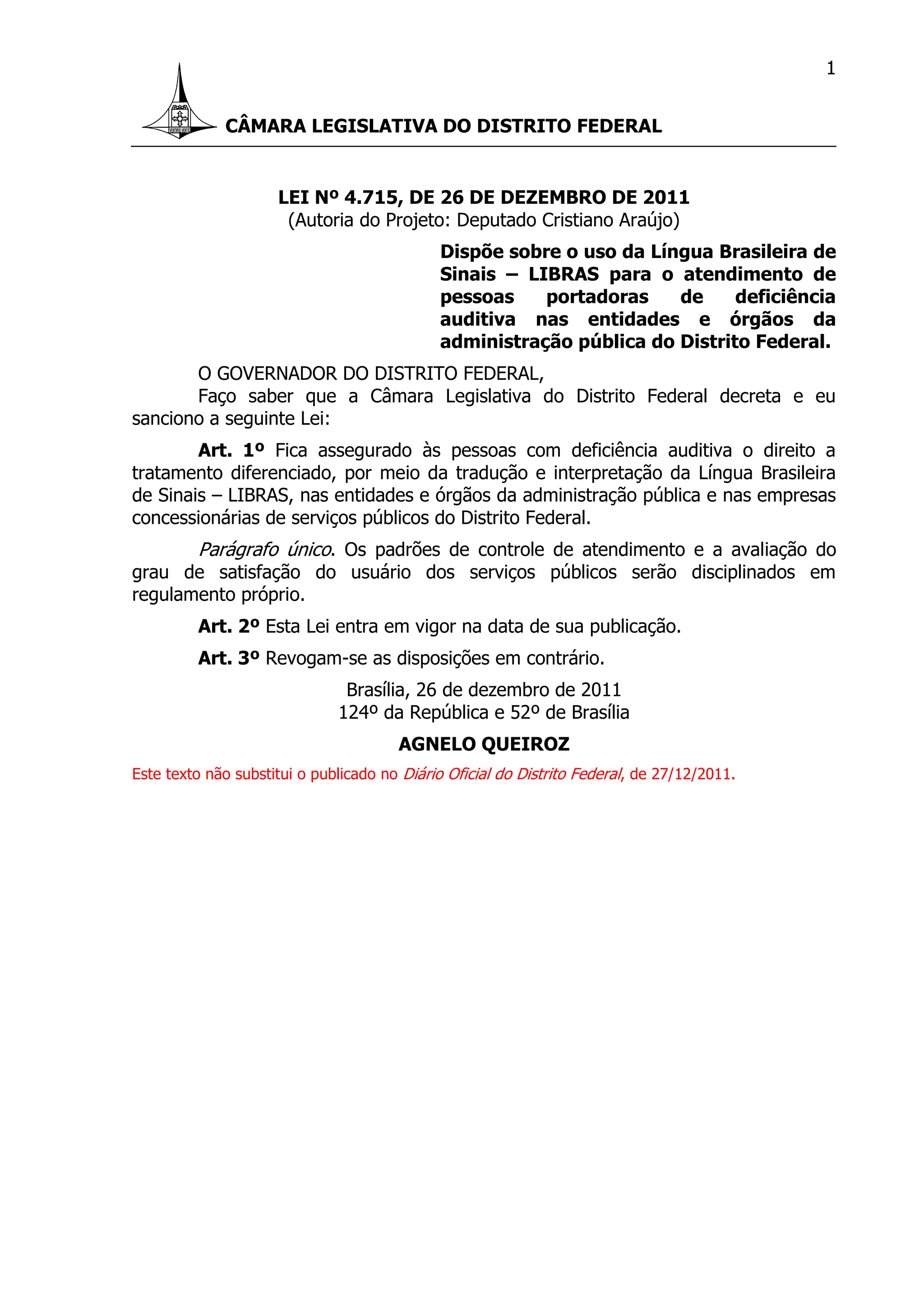 1

CÂMARA LEGISLATIVA DO DISTRITO FEDERAL

LEI Nº 4.715, DE 26 DE DEZEMBRO DE 2011
(Autoria do Projeto: Deputado Cristiano Araújo)

Dispõe sobre o uso da Língua Brasileira de Sinais – LIBRAS para o atendimento de pessoas portadoras de deficiência auditiva nas entidades e órgãos da administração pública do Distrito Federal.

O GOVERNADOR DO DISTRITO FEDERAL,
Faço saber que a Câmara Legislativa do Distrito Federal decreta e eu sanciono a seguinte Lei:

Art. 1º Fica assegurado às pessoas com deficiência auditiva o direito a tratamento diferenciado, por meio da tradução e interpretação da Língua Brasileira de Sinais – LIBRAS, nas entidades e órgãos da administração pública e nas empresas concessionárias de serviços públicos do Distrito Federal.

Parágrafo único. Os padrões de controle de atendimento e a avaliação do grau de satisfação do usuário dos serviços públicos serão disciplinados em regulamento próprio.

Art. 2º Esta Lei entra em vigor na data de sua publicação.

Art. 3º Revogam-se as disposições em contrário.

Brasília, 26 de dezembro de 2011
124º da República e 52º de Brasília

AGNELO QUEIROZ

Este texto não substitui o publicado no Diário Oficial do Distrito Federal, de 27/12/2011.